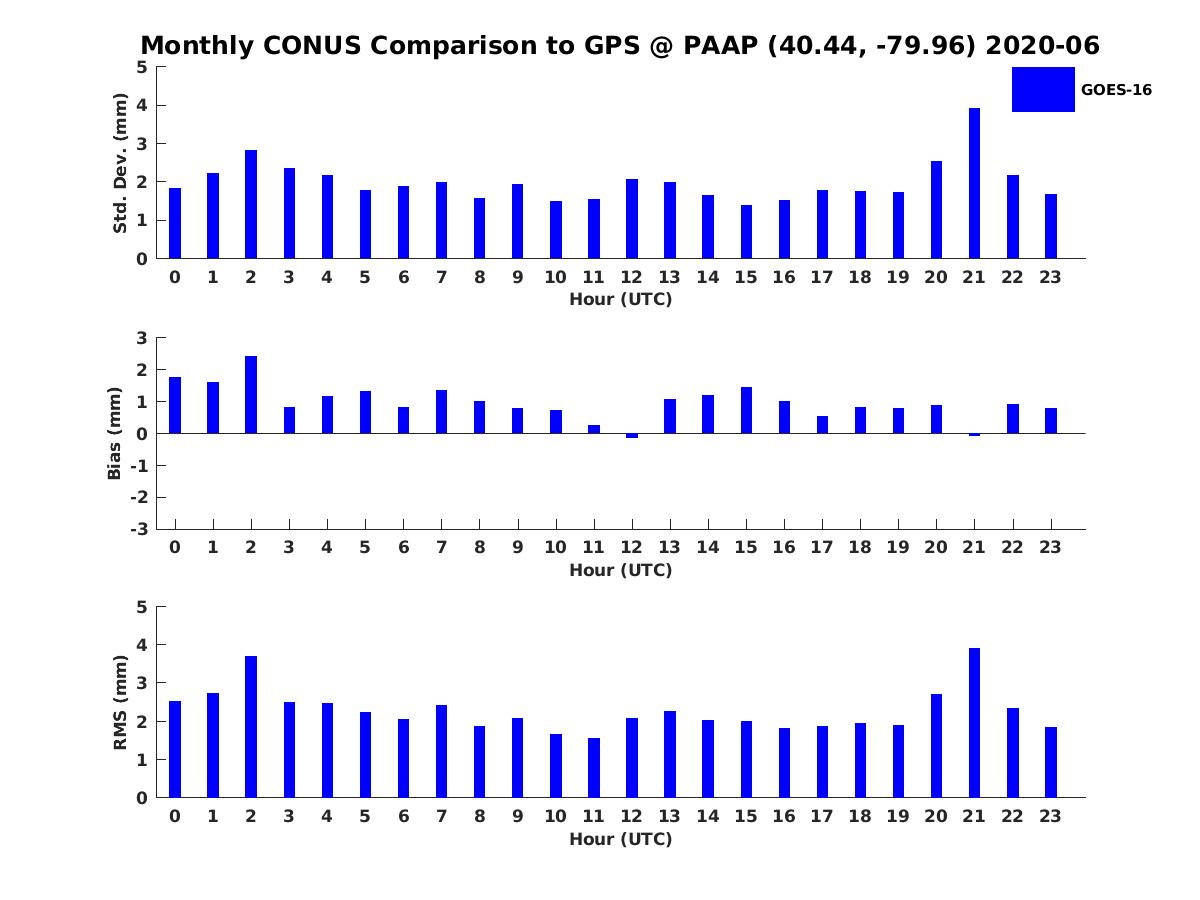 Monthly CONUS Comparison to GPS @ PAAP (40.44, -79.96) 2020-06

GOES-16

Std. Dev. (mm)
5
4
3
2
1
0
0 1 2 3 4 5 6 7 8 9 10 11 12 13 14 15 16 17 18 19 20 21 22 23
Hour (UTC)

Bias (mm)
3
2
1
0
-1
-2
-3
0 1 2 3 4 5 6 7 8 9 10 11 12 13 14 15 16 17 18 19 20 21 22 23
Hour (UTC)

RMS (mm)
5
4
3
2
1
0
0 1 2 3 4 5 6 7 8 9 10 11 12 13 14 15 16 17 18 19 20 21 22 23
Hour (UTC)